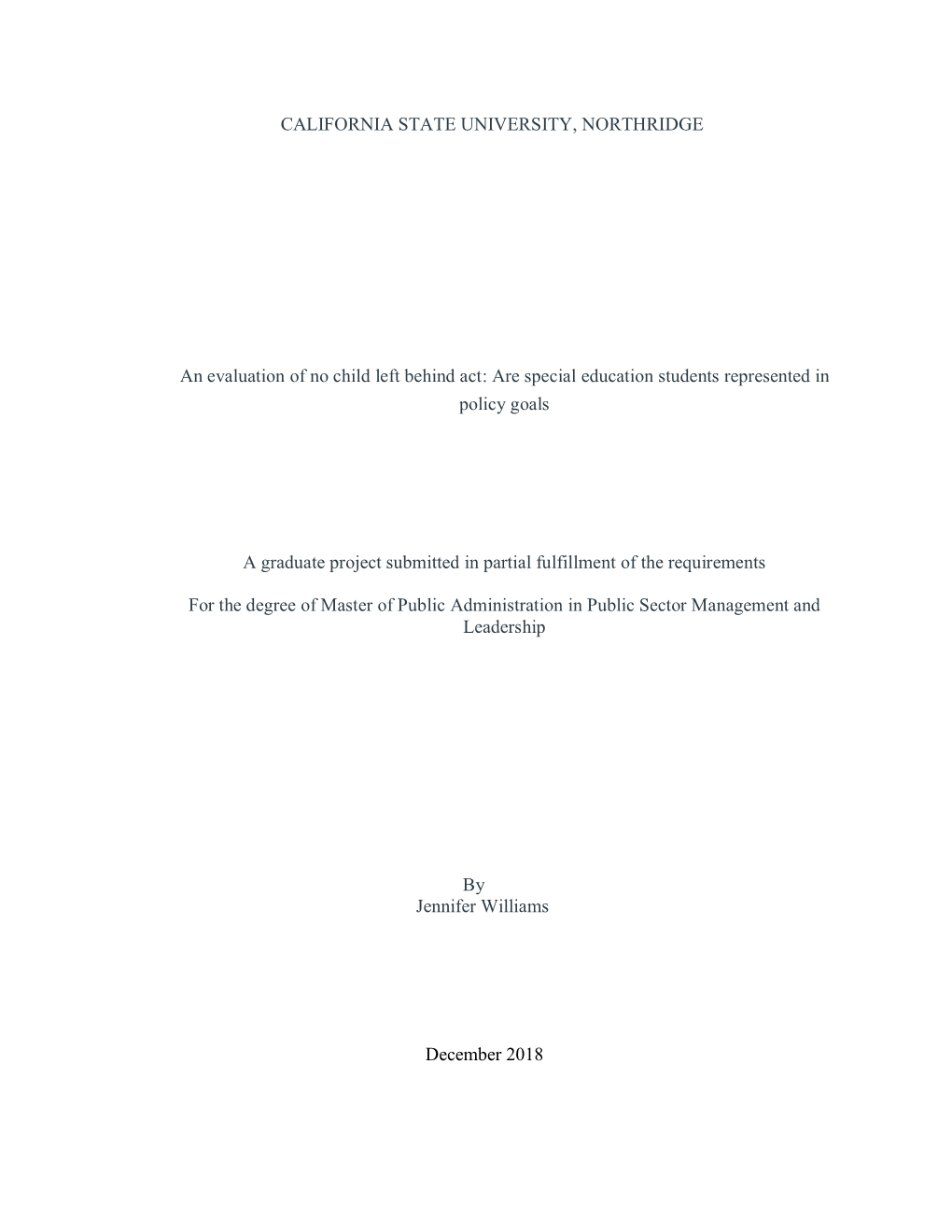 CALIFORNIA STATE UNIVERSITY, NORTHRIDGE

An evaluation of no child left behind act: Are special education students represented in policy goals

A graduate project submitted in partial fulfillment of the requirements

For the degree of Master of Public Administration in Public Sector Management and Leadership

By
Jennifer Williams

December 2018